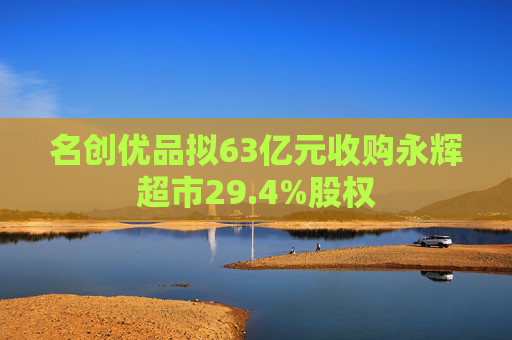 名创优品拟63亿元收购永辉超市29.4%股权